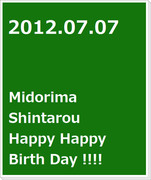 2012.07.07

Midorima
Shintarou
Happy Happy
Birth Day !!!!